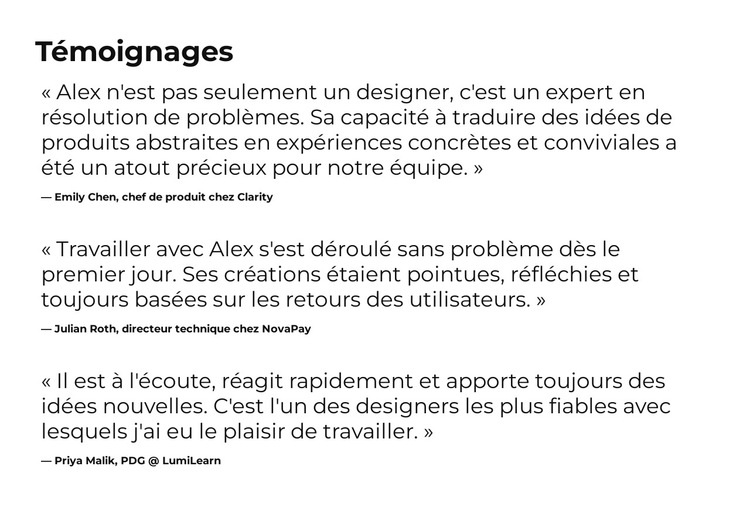 Témoignages

« Alex n'est pas seulement un designer, c'est un expert en résolution de problèmes. Sa capacité à traduire des idées de produits abstraites en expériences concrètes et conviviales a été un atout précieux pour notre équipe. »

— Emily Chen, chef de produit chez Clarity

« Travailler avec Alex s'est déroulé sans problème dès le premier jour. Ses créations étaient pointues, réfléchies et toujours basées sur les retours des utilisateurs. »

— Julian Roth, directeur technique chez NovaPay

« Il est à l'écoute, réagit rapidement et apporte toujours des idées nouvelles. C'est l'un des designers les plus fiables avec lesquels j'ai eu le plaisir de travailler. »

— Priya Malik, PDG @ LumiLearn